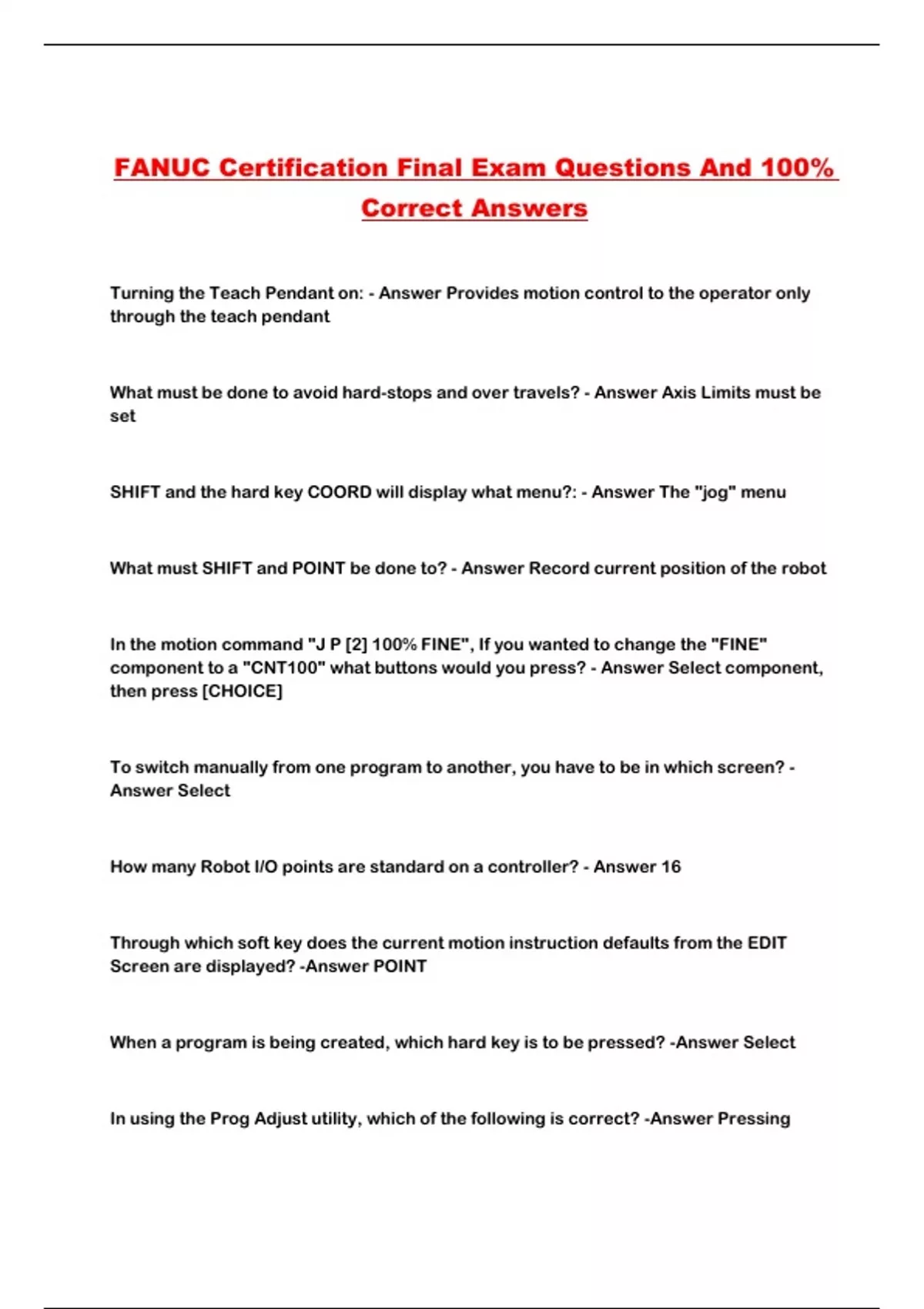 FANUC Certification Final Exam Questions And 100% Correct Answers

Turning the Teach Pendant on: - Answer Provides motion control to the operator only through the teach pendant

What must be done to avoid hard-stops and over travels? - Answer Axis Limits must be set

SHIFT and the hard key COORD will display what menu?: - Answer The "jog" menu

What must SHIFT and POINT be done to? - Answer Record current position of the robot

In the motion command "J P [2] 100% FINE", If you wanted to change the "FINE" component to a "CNT100" what buttons would you press? - Answer Select component, then press [CHOICE]

To switch manually from one program to another, you have to be in which screen? - Answer Select

How many Robot I/O points are standard on a controller? - Answer 16

Through which soft key does the current motion instruction defaults from the EDIT Screen are displayed? -Answer POINT

When a program is being created, which hard key is to be pressed? -Answer Select

In using the Prog Adjust utility, which of the following is correct? -Answer Pressing